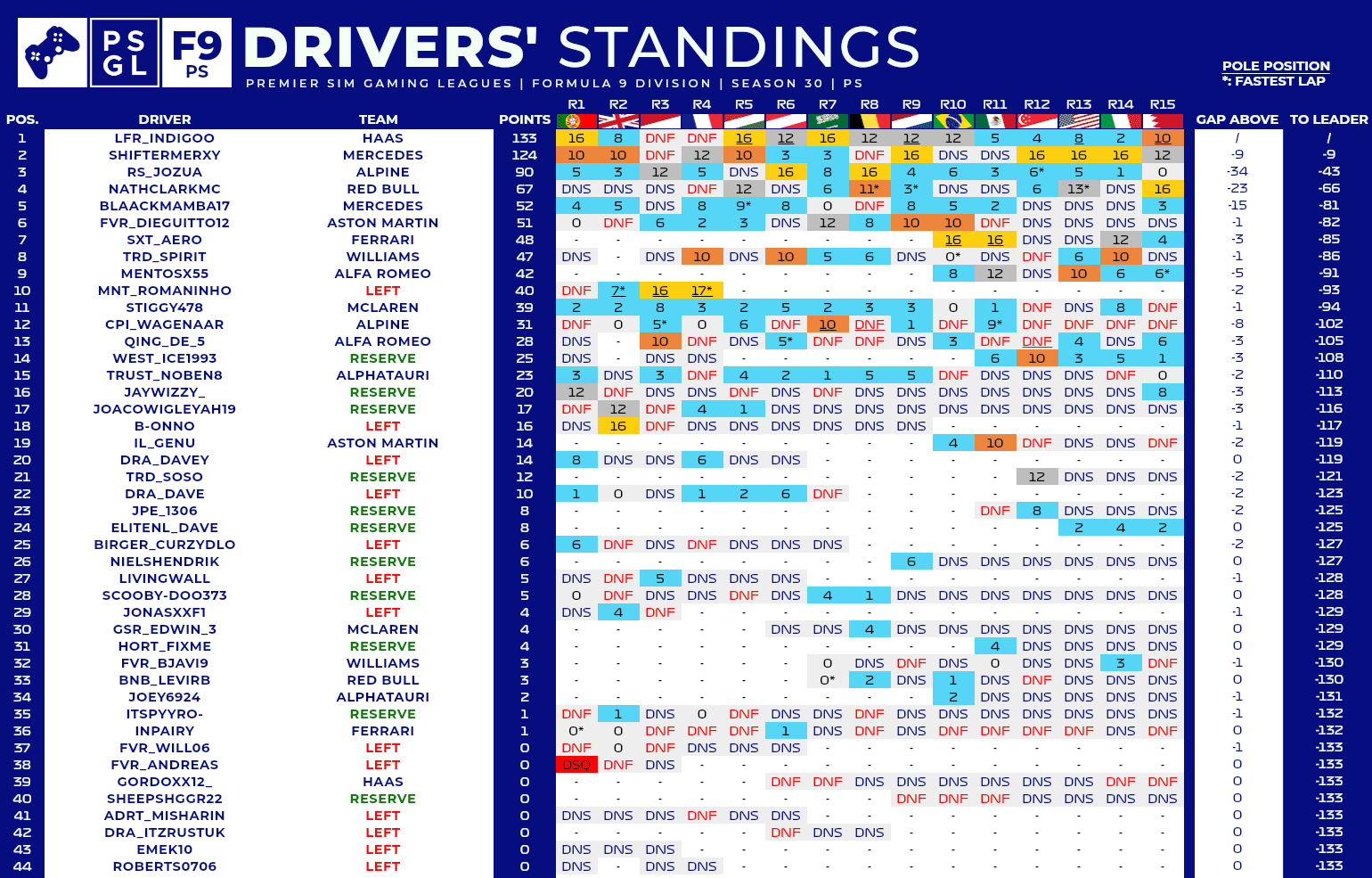 PS GL F9 PS DRIVERS' STANDINGS
PREMIER SIM GAMING LEAGUES | FORMULA 9 DIVISION | SEASON 30 | PS

POLE POSITION
*: FASTEST LAP

| POS. | DRIVER | TEAM | POINTS | R1 | R2 | R3 | R4 | R5 | R6 | R7 | R8 | R9 | R10 | R11 | R12 | R13 | R14 | R15 | GAP ABOVE | TO LEADER |
|---|---|---|---|---|---|---|---|---|---|---|---|---|---|---|---|---|---|---|---|---|
| 1 | LFR_INDIGOO | HAAS | 133 | 16 | 8 | DNF | DNF | 16 | 12 | 16 | 12 | 12 | 12 | 5 | 4 | 8 | 2 | 10 | / | / |
| 2 | SHIFTERMERXY | MERCEDES | 124 | 10 | 10 | DNF | 12 | 10 | 3 | 3 | DNF | 16 | DNS | DNS | 16 | 16 | 16 | 12 | -9 | -9 |
| 3 | RS_JOZUA | ALPINE | 90 | 5 | 3 | 12 | 5 | DNS | 16 | 8 | 16 | 4 | 6 | 3 | 6* | 5 | 1 | 0 | -34 | -43 |
| 4 | NATHCLARKMC | RED BULL | 67 | DNS | DNS | DNS | DNF | 12 | DNS | 6 | 11* | 3* | DNS | DNS | 6 | 13* | DNS | 16 | -23 | -66 |
| 5 | BLAACKMAMBA17 | MERCEDES | 52 | 4 | 5 | DNS | 8 | 9* | 8 | 0 | DNF | 8 | 5 | 2 | DNS | DNS | DNS | 3 | -15 | -81 |
| 6 | FVR_DIEGUITTO12 | ASTON MARTIN | 51 | 0 | DNF | 6 | 2 | 3 | DNS | 12 | 8 | 10 | 10 | DNF | DNS | DNS | DNS | DNS | -1 | -82 |
| 7 | SXT_AERO | FERRARI | 48 | - | - | - | - | - | - | - | - | - | 16 | 16 | DNS | DNS | 12 | 4 | -3 | -85 |
| 8 | TRD_SPIRIT | WILLIAMS | 47 | DNS | - | DNS | 10 | DNS | 10 | 5 | 6 | DNS | 0* | DNS | DNF | 6 | 10 | DNS | -1 | -86 |
| 9 | MENTOSX55 | ALFA ROMEO | 42 | - | - | - | - | - | - | - | - | - | 8 | 12 | DNS | 10 | 6 | 6* | -5 | -91 |
| 10 | MNT_ROMANINHO | LEFT | 40 | DNF | 7* | 16 | 17* | - | - | - | - | - | - | - | - | - | - | - | -2 | -93 |
| 11 | STIGGY478 | MCLAREN | 39 | 2 | 2 | 8 | 3 | 2 | 5 | 2 | 3 | 3 | 0 | 1 | DNF | DNS | 8 | DNF | -1 | -94 |
| 12 | CPI_WAGENAAR | ALPINE | 31 | DNF | 0 | 5* | 0 | 6 | DNF | 10 | DNF | 1 | DNF | 9* | DNF | DNF | DNF | DNF | -8 | -102 |
| 13 | QING_DE_5 | ALFA ROMEO | 28 | DNS | - | 10 | DNF | DNS | 5* | DNF | DNF | DNS | 3 | DNF | DNF | 4 | DNS | 6 | -3 | -105 |
| 14 | WEST_ICE1993 | RESERVE | 25 | DNS | - | DNS | DNS | - | - | - | - | - | - | 6 | 10 | 3 | 5 | 1 | -3 | -108 |
| 15 | TRUST_NOBEN8 | ALPHATAURI | 23 | 3 | DNS | 3 | DNF | 4 | 2 | 1 | 5 | 5 | DNF | DNS | DNS | DNS | DNF | 0 | -2 | -110 |
| 16 | JAYWIZZY_ | RESERVE | 20 | 12 | DNF | DNS | DNS | DNF | DNS | DNF | DNS | DNS | DNS | DNS | DNS | DNS | DNS | 8 | -3 | -113 |
| 17 | JOACOWIGLEYAH19 | RESERVE | 17 | DNF | 12 | DNF | 4 | 1 | DNS | DNS | DNS | DNS | DNS | DNS | DNS | DNS | DNS | DNS | -3 | -116 |
| 18 | B-ONNO | LEFT | 16 | DNS | 16 | DNF | DNS | DNS | DNS | DNS | DNS | DNS | - | - | - | - | - | - | -1 | -117 |
| 19 | IL_GENU | ASTON MARTIN | 14 | - | - | - | - | - | - | - | - | - | 4 | 10 | DNF | DNS | DNS | DNF | -2 | -119 |
| 20 | DRA_DAVEY | LEFT | 14 | 8 | DNS | DNS | 6 | DNS | DNS | - | - | - | - | - | - | - | - | - | 0 | -119 |
| 21 | TRD_SOSO | RESERVE | 12 | - | - | - | - | - | - | - | - | - | - | - | 12 | DNS | DNS | DNS | -2 | -121 |
| 22 | DRA_DAVE | LEFT | 10 | 1 | 0 | DNS | 1 | 2 | 6 | DNF | - | - | - | - | - | - | - | - | -2 | -123 |
| 23 | JPE_1306 | RESERVE | 8 | - | - | - | - | - | - | - | - | - | - | DNF | 8 | DNS | DNS | DNS | -2 | -125 |
| 24 | ELITENL_DAVE | RESERVE | 8 | - | - | - | - | - | - | - | - | - | - | - | - | 2 | 4 | 2 | 0 | -125 |
| 25 | BIRGER_CURZYDLO | LEFT | 6 | 6 | DNF | DNS | DNF | DNS | DNS | DNS | - | - | - | - | - | - | - | - | -2 | -127 |
| 26 | NIELSHENDRIK | RESERVE | 6 | - | - | - | - | - | - | - | - | 6 | DNS | DNS | DNS | DNS | DNS | DNS | 0 | -127 |
| 27 | LIVINGWALL | LEFT | 5 | DNS | DNF | 5 | DNS | DNS | DNS | - | - | - | - | - | - | - | - | - | -1 | -128 |
| 28 | SCOOBY-DOO373 | RESERVE | 5 | 0 | DNF | DNS | DNS | DNF | DNS | 4 | 1 | DNS | DNS | DNS | DNS | DNS | DNS | DNS | 0 | -128 |
| 29 | JONASXXF1 | LEFT | 4 | DNS | 4 | DNF | - | - | - | - | - | - | - | - | - | - | - | - | -1 | -129 |
| 30 | GSR_EDWIN_3 | MCLAREN | 4 | - | - | - | - | - | DNS | DNS | 4 | DNS | DNS | DNS | DNS | DNS | DNS | DNS | 0 | -129 |
| 31 | HORT_FIXME | RESERVE | 4 | - | - | - | - | - | - | - | - | - | - | 4 | DNS | DNS | DNS | DNS | 0 | -129 |
| 32 | FVR_BJAVI9 | WILLIAMS | 3 | - | - | - | - | - | - | 0 | DNS | DNF | DNS | 0 | DNS | DNS | 3 | DNF | -1 | -130 |
| 33 | BNB_LEVIRB | RED BULL | 3 | - | - | - | - | - | - | 0* | 2 | DNS | 1 | DNS | DNF | DNS | DNS | DNS | 0 | -130 |
| 34 | JOEY6924 | ALPHATAURI | 2 | - | - | - | - | - | - | - | - | - | 2 | DNS | DNS | DNS | DNS | DNS | -1 | -131 |
| 35 | ITSPYYRO- | RESERVE | 1 | DNF | 1 | DNS | 0 | DNF | DNS | DNS | DNF | DNS | DNS | DNS | DNS | DNS | DNS | DNS | -1 | -132 |
| 36 | INPAIRY | FERRARI | 1 | 0* | 0 | DNF | DNF | DNF | 1 | DNS | DNF | DNS | DNF | DNF | DNF | DNF | DNS | DNF | 0 | -132 |
| 37 | FVR_WILL06 | LEFT | 0 | DNF | 0 | DNF | DNS | DNS | DNS | - | - | - | - | - | - | - | - | - | -1 | -133 |
| 38 | FVR_ANDREAS | LEFT | 0 | DSQ | DNF | DNS | - | - | - | - | - | - | - | - | - | - | - | - | 0 | -133 |
| 39 | GORDOXX12_ | HAAS | 0 | - | - | - | - | - | DNF | DNF | DNS | DNS | DNS | DNS | DNS | DNS | DNF | DNF | 0 | -133 |
| 40 | SHEEPSHGGR22 | RESERVE | 0 | - | - | - | - | - | - | - | - | DNF | DNF | DNF | DNS | DNS | DNS | DNS | 0 | -133 |
| 41 | ADRT_MISHARIN | LEFT | 0 | DNS | DNS | DNS | DNF | DNS | DNS | - | - | - | - | - | - | - | - | - | 0 | -133 |
| 42 | DRA_ITZRUSTUK | LEFT | 0 | - | - | - | - | - | DNF | DNS | DNS | - | - | - | - | - | - | - | 0 | -133 |
| 43 | EMEK10 | LEFT | 0 | DNS | DNS | DNS | - | - | - | - | - | - | - | - | - | - | - | - | 0 | -133 |
| 44 | ROBERTS0706 | LEFT | 0 | DNS | - | DNS | DNS | - | - | - | - | - | - | - | - | - | - | - | 0 | -133 |